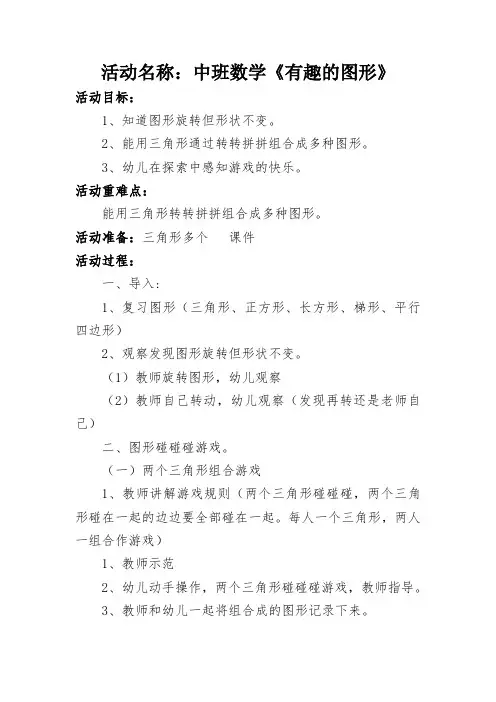 活动名称：中班数学《有趣的图形》

活动目标：

1、知道图形旋转但形状不变。

2、能用三角形通过转转拼拼组合成多种图形。

3、幼儿在探索中感知游戏的快乐。

活动重难点：

能用三角形转转拼拼组合成多种图形。

活动准备：三角形多个　课件

活动过程：

一、导入：

1、复习图形（三角形、正方形、长方形、梯形、平行四边形）

2、观察发现图形旋转但形状不变。

（1）教师旋转图形，幼儿观察

（2）教师自己转动，幼儿观察（发现再转还是老师自己）

二、图形碰碰游戏。

（一）两个三角形组合游戏

1、教师讲解游戏规则（两个三角形碰碰碰，两个三角形碰在一起的边边要全部碰在一起。每人一个三角形，两人一组合作游戏）

1、教师示范

2、幼儿动手操作，两个三角形碰碰碰游戏，教师指导。

3、教师和幼儿一起将组合成的图形记录下来。